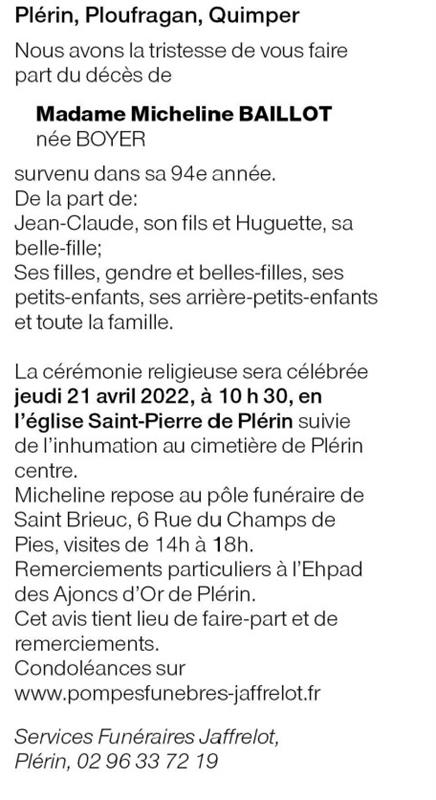 Plérin, Ploufragan, Quimper

Nous avons la tristesse de vous faire part du décès de

Madame Micheline BAILLOT
née BOYER

survenu dans sa 94e année.
De la part de:
Jean-Claude, son fils et Huguette, sa belle-fille;
Ses filles, gendre et belles-filles, ses petits-enfants, ses arrière-petits-enfants et toute la famille.

La cérémonie religieuse sera célébrée jeudi 21 avril 2022, à 10 h 30, en l'église Saint-Pierre de Plérin suivie de l'inhumation au cimetière de Plérin centre.
Micheline repose au pôle funéraire de Saint Brieuc, 6 Rue du Champs de Pies, visites de 14h à 18h.
Remerciements particuliers à l'Ehpad des Ajoncs d'Or de Plérin.
Cet avis tient lieu de faire-part et de remerciements.
Condoléances sur
www.pompesfunebres-jaffrelot.fr

Services Funéraires Jaffrelot,
Plérin, 02 96 33 72 19